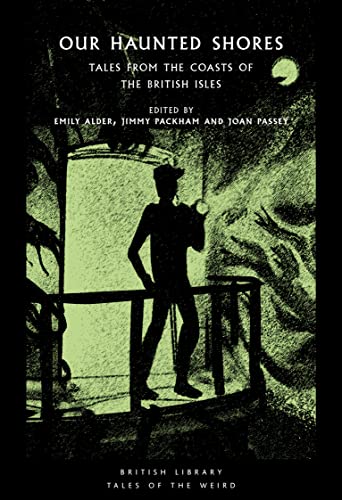 OUR HAUNTED SHORES

TALES FROM THE COASTS OF THE BRITISH ISLES

EDITED BY
EMILY ALDER, JIMMY PACKHAM AND JOAN PASSEY

BRITISH LIBRARY
TALES OF THE WEIRD